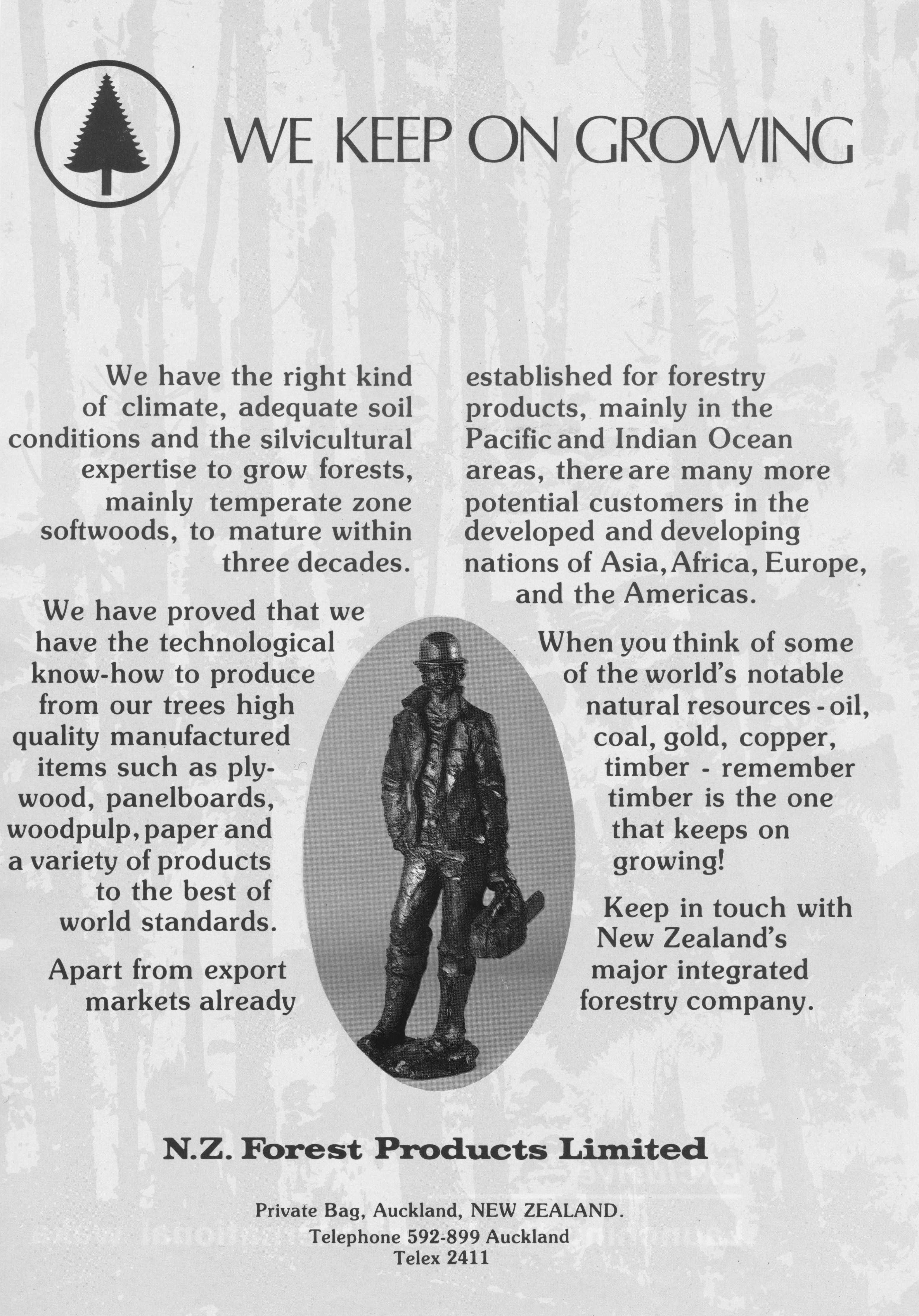 WE KEEP ON GROWING

We have the right kind of climate, adequate soil conditions and the silvicultural expertise to grow forests, mainly temperate zone softwoods, to mature within three decades.

We have proved that we have the technological know-how to produce from our trees high quality manufactured items such as plywood, panelboards, woodpulp, paper and a variety of products to the best of world standards.

Apart from export markets already established for forestry products, mainly in the Pacific and Indian Ocean areas, there are many more potential customers in the developed and developing nations of Asia, Africa, Europe, and the Americas.

When you think of some of the world's notable natural resources - oil, coal, gold, copper, timber - remember timber is the one that keeps on growing!

Keep in touch with New Zealand's major integrated forestry company.

N.Z. Forest Products Limited

Private Bag, Auckland, NEW ZEALAND.
Telephone 592-899 Auckland
Telex 2411